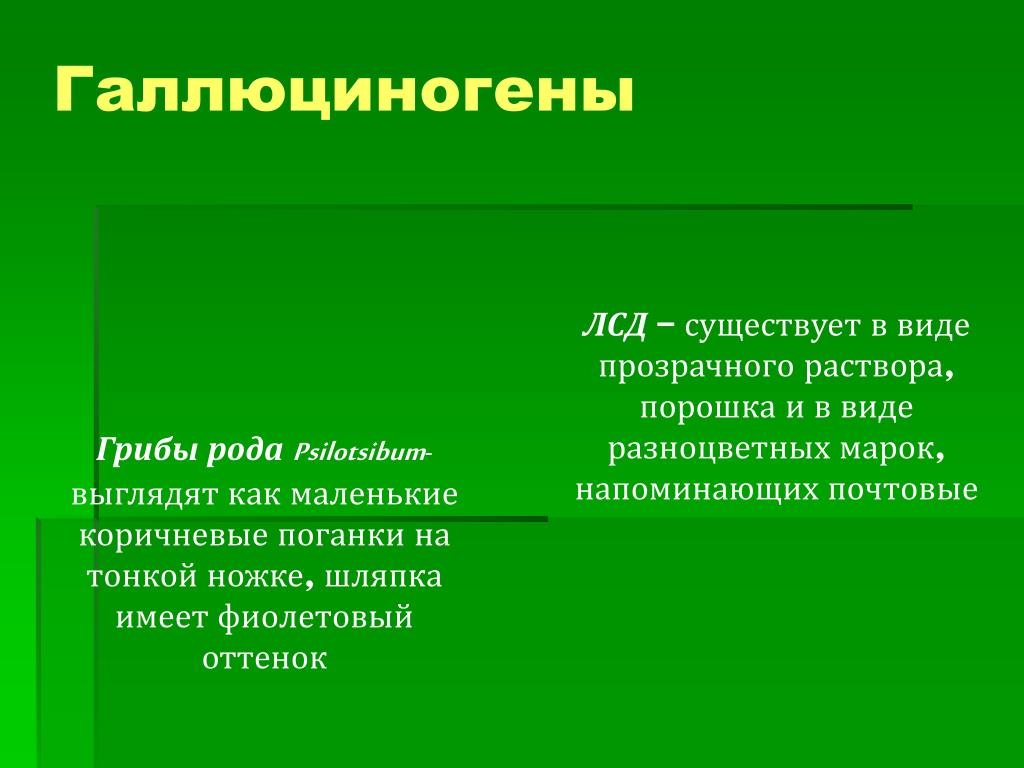 Галлюциногены

Грибы рода Psilotsibum- выглядят как маленькие коричневые поганки на тонкой ножке, шляпка имеет фиолетовый оттенок

ЛСД – существует в виде прозрачного раствора, порошка и в виде разноцветных марок, напоминающих почтовые